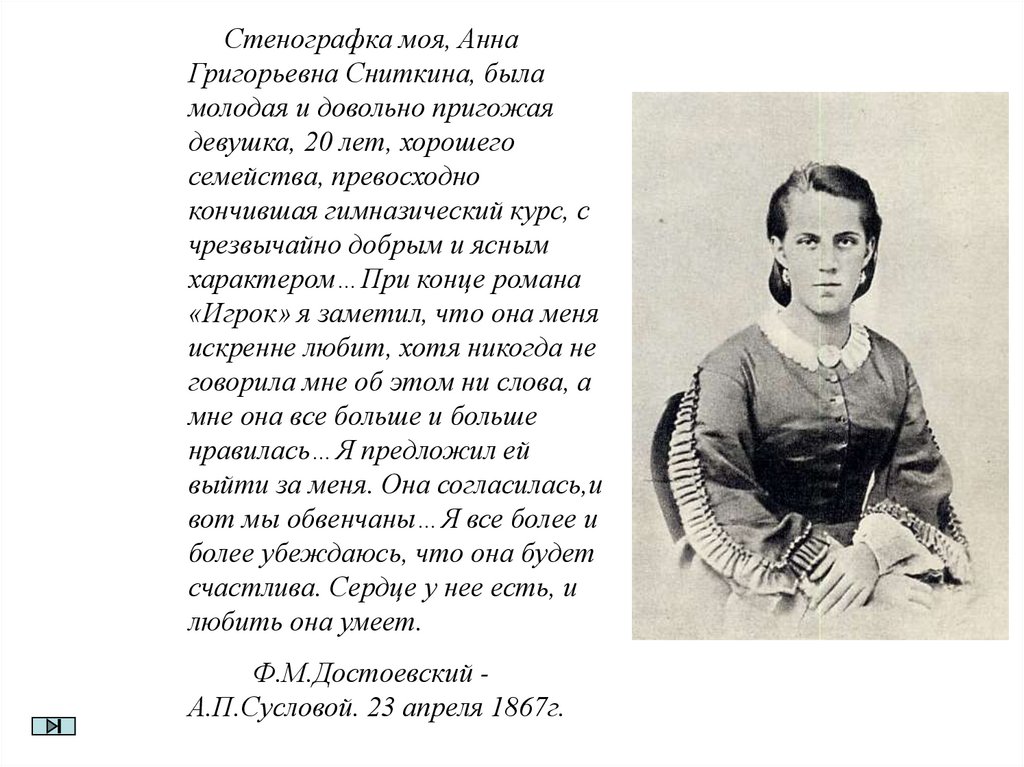 Стенографка моя, Анна Григорьевна Сниткина, была молодая и довольно пригожая девушка, 20 лет, хорошего семейства, превосходно кончившая гимназический курс, с чрезвычайно добрым и ясным характером…При конце романа «Игрок» я заметил, что она меня искренне любит, хотя никогда не говорила мне об этом ни слова, а мне она все больше и больше нравилась…Я предложил ей выйти за меня. Она согласилась,и вот мы обвенчаны…Я все более и более убеждаюсь, что она будет счастлива. Сердце у нее есть, и любить она умеет.

Ф.М.Достоевский - А.П.Сусловой. 23 апреля 1867г.